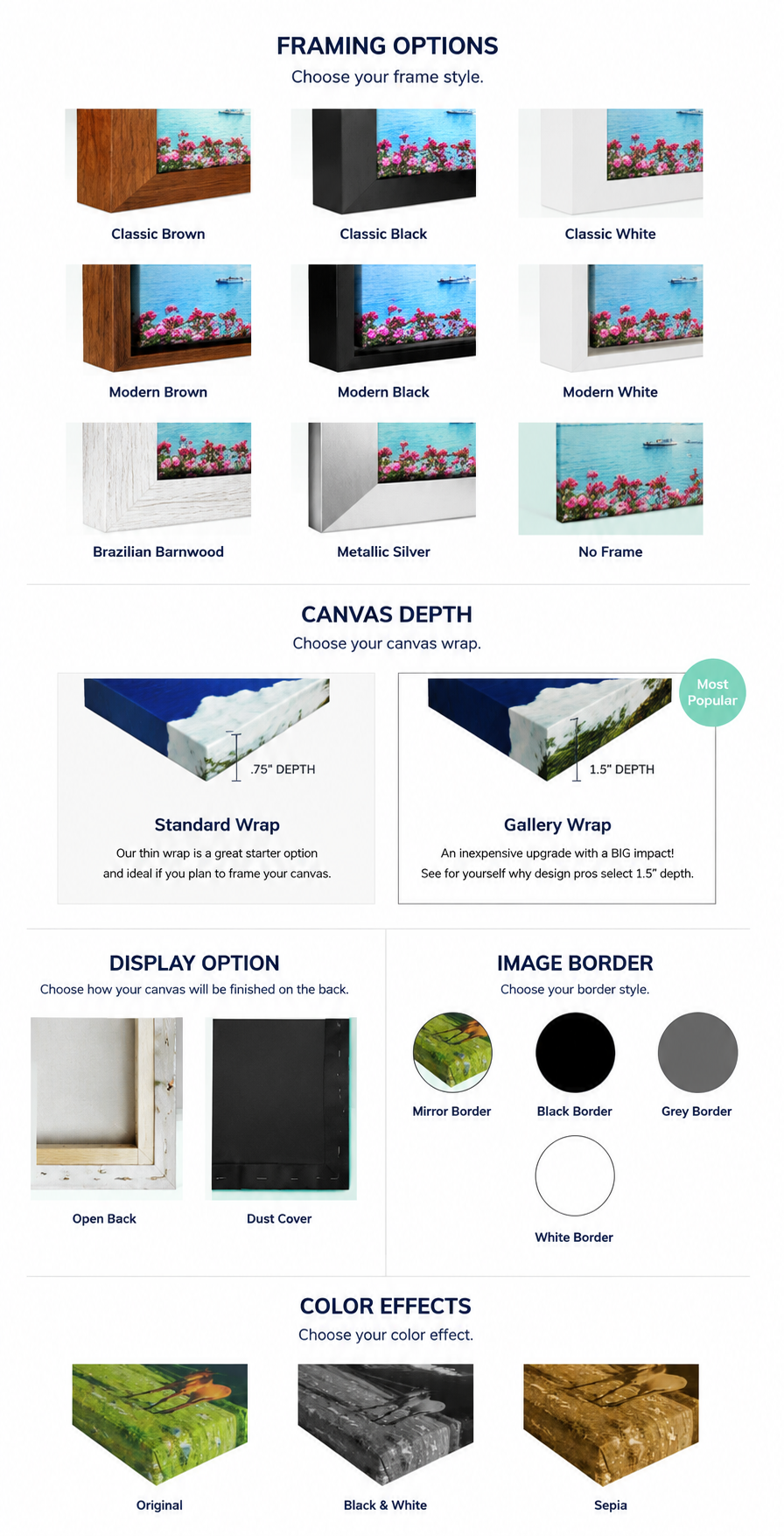 FRAMING OPTIONS
Choose your frame style.

Classic Brown
Classic Black
Classic White
Modern Brown
Modern Black
Modern White
Brazilian Barnwood
Metallic Silver
No Frame

CANVAS DEPTH
Choose your canvas wrap.

.75" DEPTH
Standard Wrap
Our thin wrap is a great starter option and ideal if you plan to frame your canvas.

Most Popular
1.5" DEPTH
Gallery Wrap
An inexpensive upgrade with a BIG impact! See for yourself why design pros select 1.5" depth.

DISPLAY OPTION
Choose how your canvas will be finished on the back.

Open Back
Dust Cover

IMAGE BORDER
Choose your border style.

Mirror Border
Black Border
Grey Border
White Border

COLOR EFFECTS
Choose your color effect.

Original
Black & White
Sepia